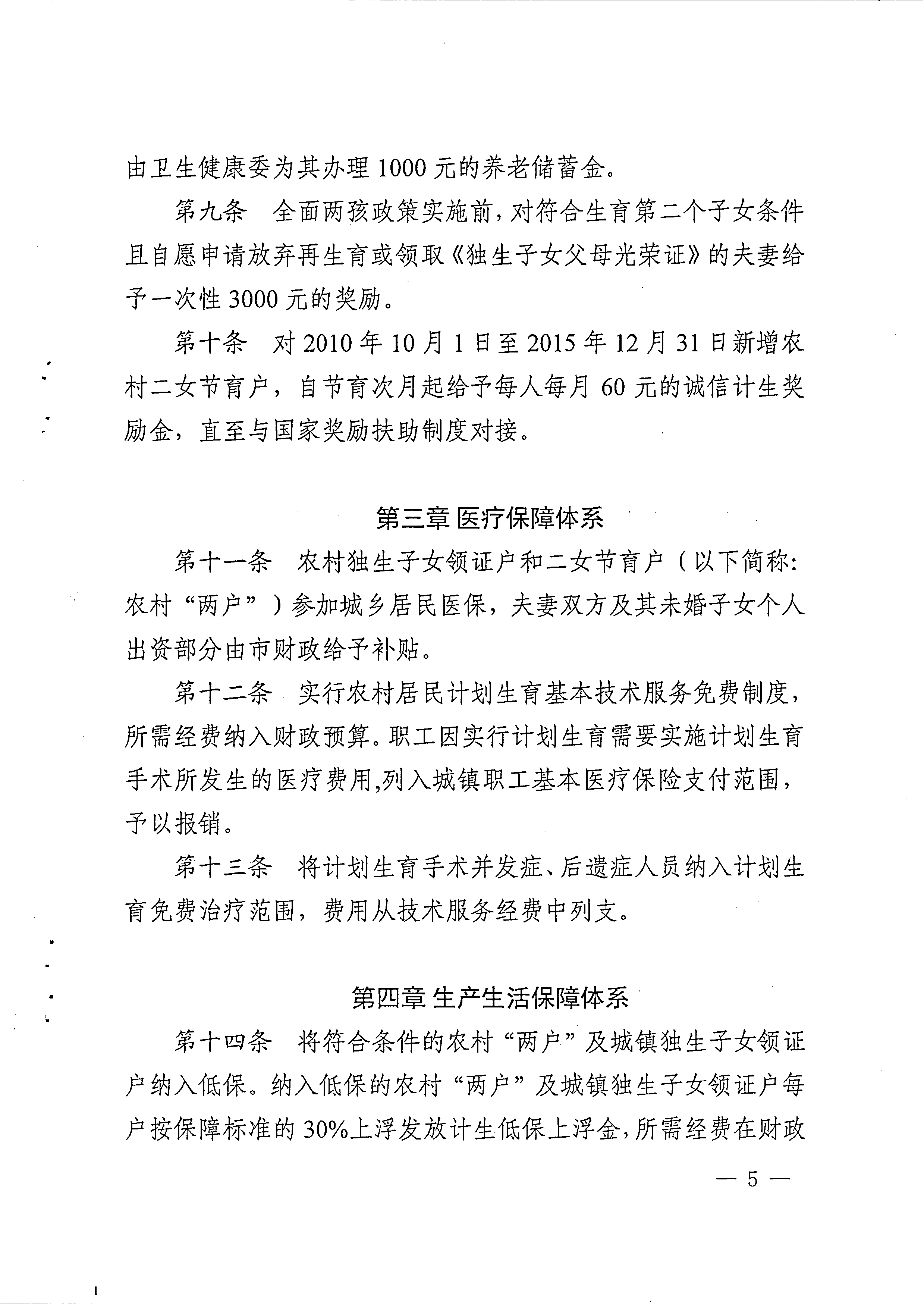 由卫生健康委为其办理 1000 元的养老储蓄金。

第九条　全面两孩政策实施前，对符合生育第二个子女条件且自愿申请放弃再生育或领取《独生子女父母光荣证》的夫妻给予一次性 3000 元的奖励。

第十条　对 2010 年 10 月 1 日至 2015 年 12 月 31 日新增农村二女节育户，自节育次月起给予每人每月 60 元的诚信计生奖励金，直至与国家奖励扶助制度对接。

第三章 医疗保障体系

第十一条　农村独生子女领证户和二女节育户（以下简称：农村“两户”）参加城乡居民医保，夫妻双方及其未婚子女个人出资部分由市财政给予补贴。

第十二条　实行农村居民计划生育基本技术服务免费制度，所需经费纳入财政预算。职工因实行计划生育需要实施计划生育手术所发生的医疗费用,列入城镇职工基本医疗保险支付范围，予以报销。

第十三条　将计划生育手术并发症、后遗症人员纳入计划生育免费治疗范围，费用从技术服务经费中列支。

第四章 生产生活保障体系

第十四条　将符合条件的农村“两户”及城镇独生子女领证户纳入低保。纳入低保的农村“两户”及城镇独生子女领证户每户按保障标准的 30%上浮发放计生低保上浮金，所需经费在财政

— 5 —